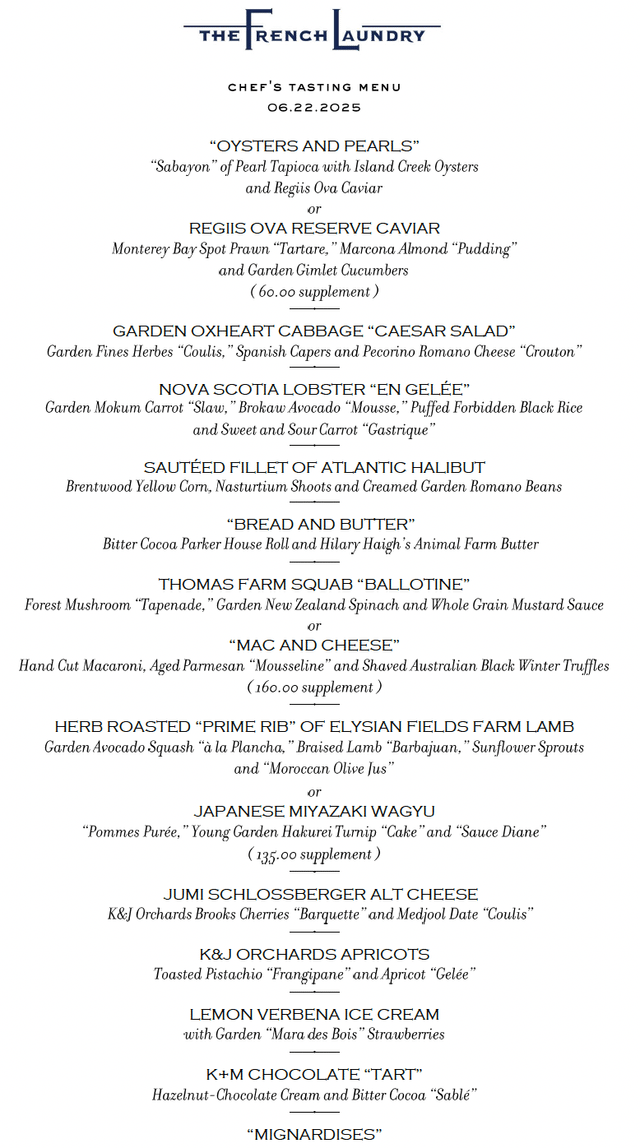 THE FRENCH LAUNDRY

CHEF'S TASTING MENU
06.22.2025

"OYSTERS AND PEARLS"
"Sabayon" of Pearl Tapioca with Island Creek Oysters and Regiis Ova Caviar
or
REGIIS OVA RESERVE CAVIAR
Monterey Bay Spot Prawn "Tartare," Marcona Almond "Pudding" and Garden Gimlet Cucumbers
( 60.00 supplement )

GARDEN OXHEART CABBAGE "CAESAR SALAD"
Garden Fines Herbes "Coulis," Spanish Capers and Pecorino Romano Cheese "Crouton"

NOVA SCOTIA LOBSTER "EN GELÉE"
Garden Mokum Carrot "Slaw," Brokaw Avocado "Mousse," Puffed Forbidden Black Rice and Sweet and Sour Carrot "Gastrique"

SAUTÉED FILLET OF ATLANTIC HALIBUT
Brentwood Yellow Corn, Nasturtium Shoots and Creamed Garden Romano Beans

"BREAD AND BUTTER"
Bitter Cocoa Parker House Roll and Hilary Haigh's Animal Farm Butter

THOMAS FARM SQUAB "BALLOTINE"
Forest Mushroom "Tapenade," Garden New Zealand Spinach and Whole Grain Mustard Sauce
or
"MAC AND CHEESE"
Hand Cut Macaroni, Aged Parmesan "Mousseline" and Shaved Australian Black Winter Truffles
( 160.00 supplement )

HERB ROASTED "PRIME RIB" OF ELYSIAN FIELDS FARM LAMB
Garden Avocado Squash "à la Plancha," Braised Lamb "Barbajuan," Sunflower Sprouts and "Moroccan Olive Jus"
or
JAPANESE MIYAZAKI WAGYU
"Pommes Purée," Young Garden Hakurei Turnip "Cake" and "Sauce Diane"
( 135.00 supplement )

JUMI SCHLOSSBERGER ALT CHEESE
K&J Orchards Brooks Cherries "Barquette" and Medjool Date "Coulis"

K&J ORCHARDS APRICOTS
Toasted Pistachio "Frangipane" and Apricot "Gelée"

LEMON VERBENA ICE CREAM
with Garden "Mara des Bois" Strawberries

K+M CHOCOLATE "TART"
Hazelnut-Chocolate Cream and Bitter Cocoa "Sablé"

"MIGNARDISES"